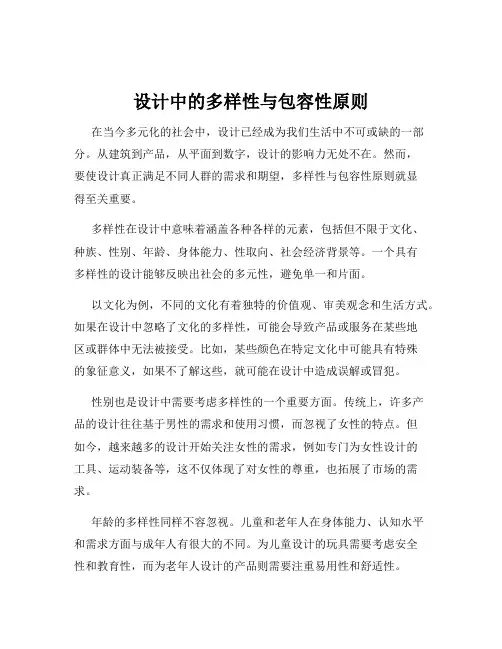 设计中的多样性与包容性原则

在当今多元化的社会中，设计已经成为我们生活中不可或缺的一部分。从建筑到产品，从平面到数字，设计的影响力无处不在。然而，要使设计真正满足不同人群的需求和期望，多样性与包容性原则就显得至关重要。

多样性在设计中意味着涵盖各种各样的元素，包括但不限于文化、种族、性别、年龄、身体能力、性取向、社会经济背景等。一个具有多样性的设计能够反映出社会的多元性，避免单一和片面。

以文化为例，不同的文化有着独特的价值观、审美观念和生活方式。如果在设计中忽略了文化的多样性，可能会导致产品或服务在某些地区或群体中无法被接受。比如，某些颜色在特定文化中可能具有特殊的象征意义，如果不了解这些，就可能在设计中造成误解或冒犯。

性别也是设计中需要考虑多样性的一个重要方面。传统上，许多产品的设计往往基于男性的需求和使用习惯，而忽视了女性的特点。但如今，越来越多的设计开始关注女性的需求，例如专门为女性设计的工具、运动装备等，这不仅体现了对女性的尊重，也拓展了市场的需求。

年龄的多样性同样不容忽视。儿童和老年人在身体能力、认知水平和需求方面与成年人有很大的不同。为儿童设计的玩具需要考虑安全性和教育性，而为老年人设计的产品则需要注重易用性和舒适性。